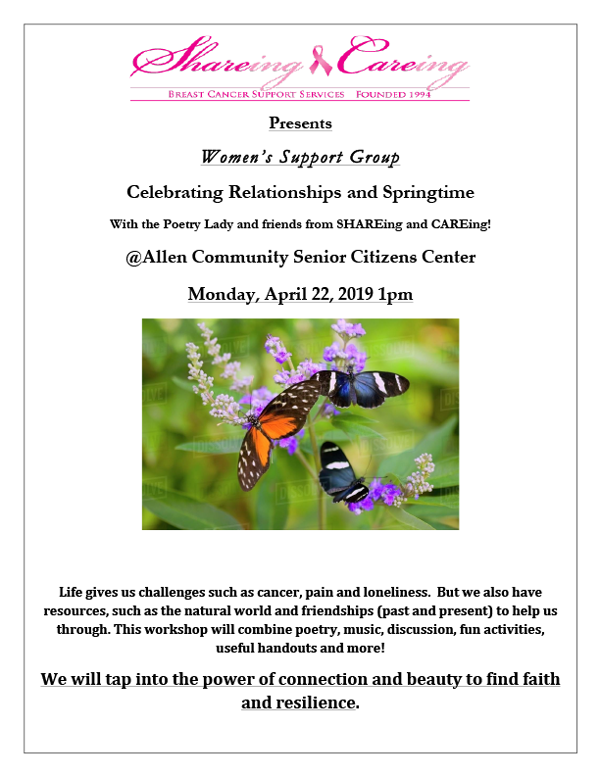 Shareing Careing
BREAST CANCER SUPPORT SERVICES FOUNDED 1994

Presents

Women's Support Group

Celebrating Relationships and Springtime

With the Poetry Lady and friends from SHAREing and CAREing!

@Allen Community Senior Citizens Center

Monday, April 22, 2019 1pm

Life gives us challenges such as cancer, pain and loneliness. But we also have resources, such as the natural world and friendships (past and present) to help us through. This workshop will combine poetry, music, discussion, fun activities, useful handouts and more!

We will tap into the power of connection and beauty to find faith and resilience.